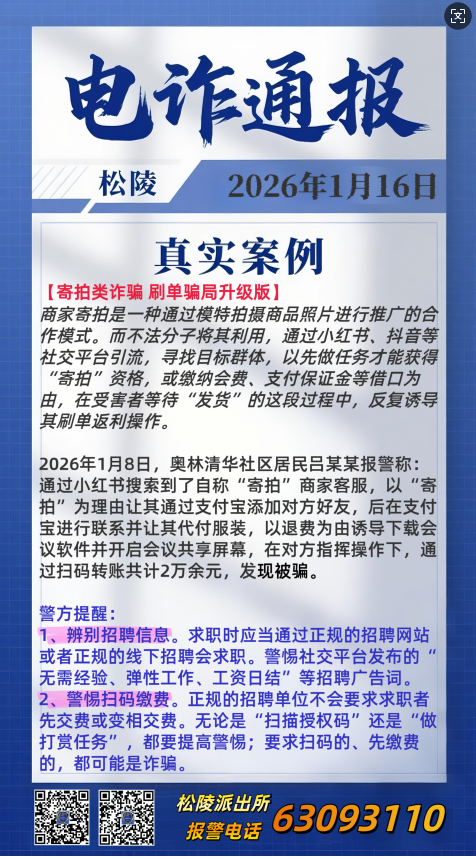 电诈通报

松陵 2026年1月16日

真实案例

【寄拍类诈骗 刷单骗局升级版】
商家寄拍是一种通过模特拍摄商品照片进行推广的合作模式。而不法分子将其利用，通过小红书、抖音等社交平台引流，寻找目标群体，以先做任务才能获得“寄拍”资格，或缴纳会费、支付保证金等借口为由，在受害者等待“发货”的这段过程中，反复诱导其刷单返利操作。

2026年1月8日，奥林清华社区居民吕某某报警称：通过小红书搜索到了自称“寄拍”商家客服，以“寄拍”为理由让其通过支付宝添加对方好友，后在支付宝进行联系并让其代付服装，以退费为由诱导下载会议软件并开启会议共享屏幕，在对方指挥操作下，通过扫码转账共计2万余元，发现被骗。

警方提醒：
1、辨别招聘信息。求职时应当通过正规的招聘网站或者正规的线下招聘会求职。警惕社交平台发布的“无需经验、弹性工作、工资日结”等招聘广告词。
2、警惕扫码缴费。正规的招聘单位不会要求求职者先交费或变相交费。无论是“扫描授权码”还是“做打赏任务”，都要提高警惕；要求扫码的、先缴费的，都可能是诈骗。

松陵派出所
报警电话 63093110